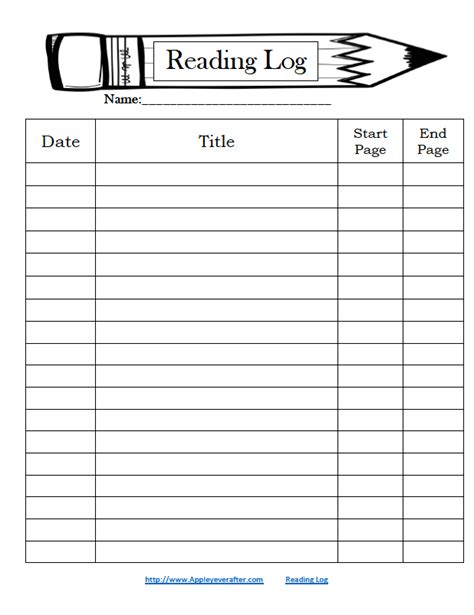 Reading Log

Name:____

| Date | Title | Start Page | End Page |
|---|---|---|---|
| | | | |
| | | | |
| | | | |
| | | | |
| | | | |
| | | | |
| | | | |
| | | | |
| | | | |
| | | | |
| | | | |
| | | | |
| | | | |
| | | | |
| | | | |
| | | | |
| | | | |
| | | | |

http://www.Appleyeverafter.com Reading Log